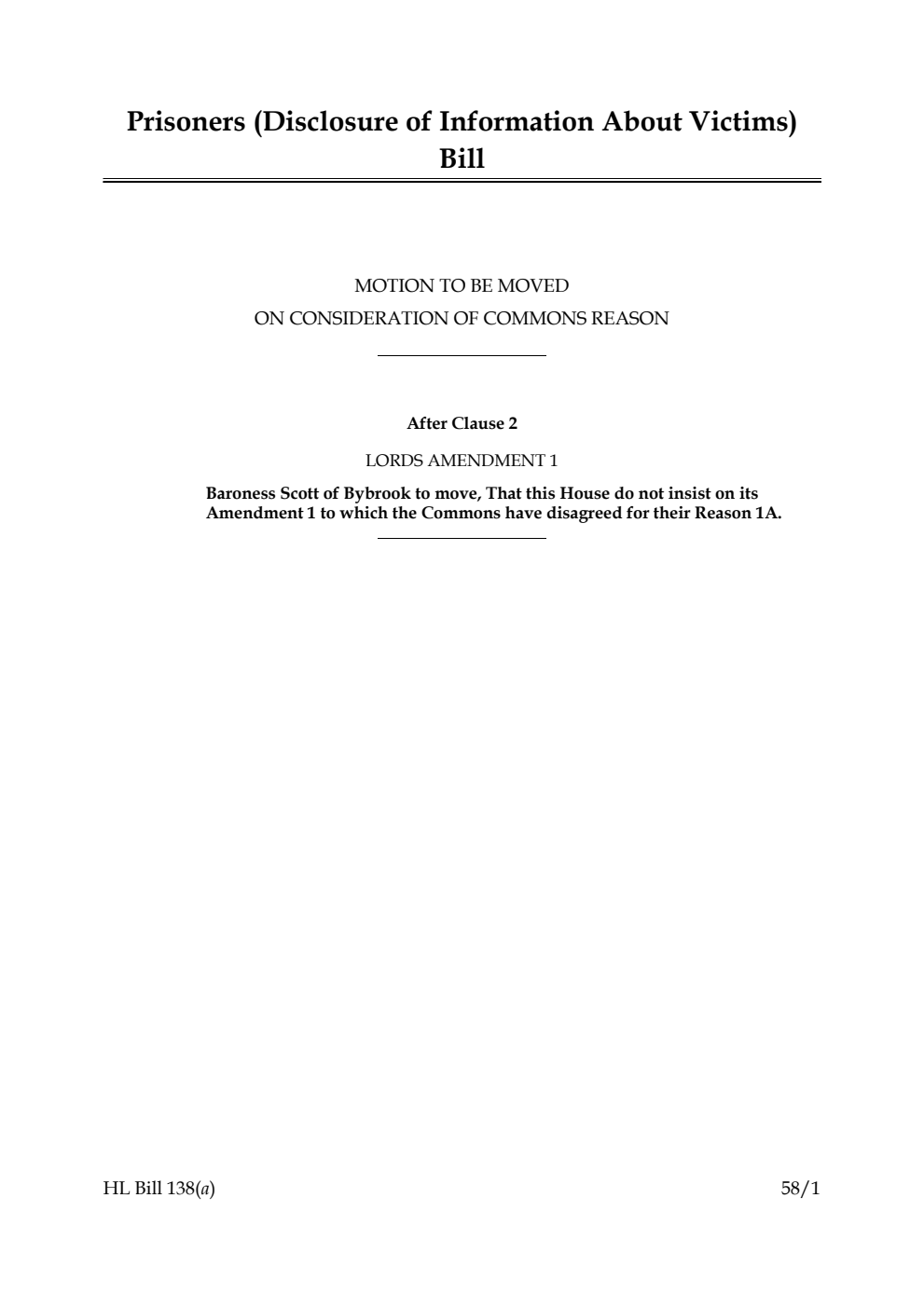 Prisoners (Disclosure of Information About Victims) Bill

MOTION TO BE MOVED
ON CONSIDERATION OF COMMONS REASON

After Clause 2

LORDS AMENDMENT 1

Baroness Scott of Bybrook to move, That this House do not insist on its Amendment 1 to which the Commons have disagreed for their Reason 1A.

HL Bill 138(a)

58/1